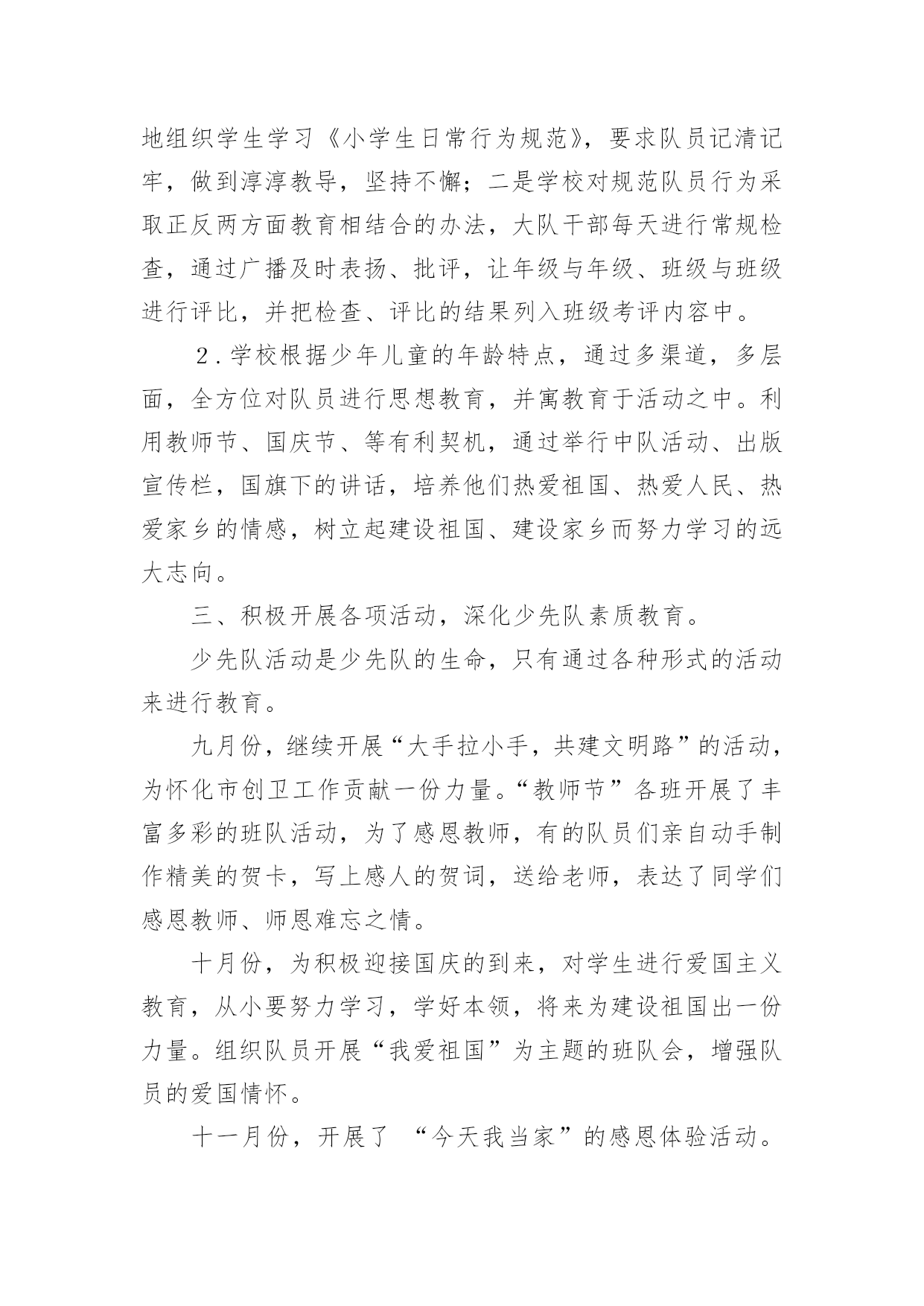 地组织学生学习《小学生日常行为规范》，要求队员记清记牢，做到淳淳教导，坚持不懈；二是学校对规范队员行为采取正反两方面教育相结合的办法，大队干部每天进行常规检查，通过广播及时表扬、批评，让年级与年级、班级与班级进行评比，并把检查、评比的结果列入班级考评内容中。

2．学校根据少年儿童的年龄特点，通过多渠道，多层面，全方位对队员进行思想教育，并寓教育于活动之中。利用教师节、国庆节、等有利契机，通过举行中队活动、出版宣传栏，国旗下的讲话，培养他们热爱祖国、热爱人民、热爱家乡的情感，树立起建设祖国、建设家乡而努力学习的远大志向。

三、积极开展各项活动，深化少先队素质教育。

少先队活动是少先队的生命，只有通过各种形式的活动来进行教育。

九月份，继续开展“大手拉小手，共建文明路”的活动，为怀化市创卫工作贡献一份力量。“教师节”各班开展了丰富多彩的班队活动，为了感恩教师，有的队员们亲自动手制作精美的贺卡，写上感人的贺词，送给老师，表达了同学们感恩教师、师恩难忘之情。

十月份，为积极迎接国庆的到来，对学生进行爱国主义教育，从小要努力学习，学好本领，将来为建设祖国出一份力量。组织队员开展“我爱祖国”为主题的班队会，增强队员的爱国情怀。

十一月份，开展了 “今天我当家”的感恩体验活动。